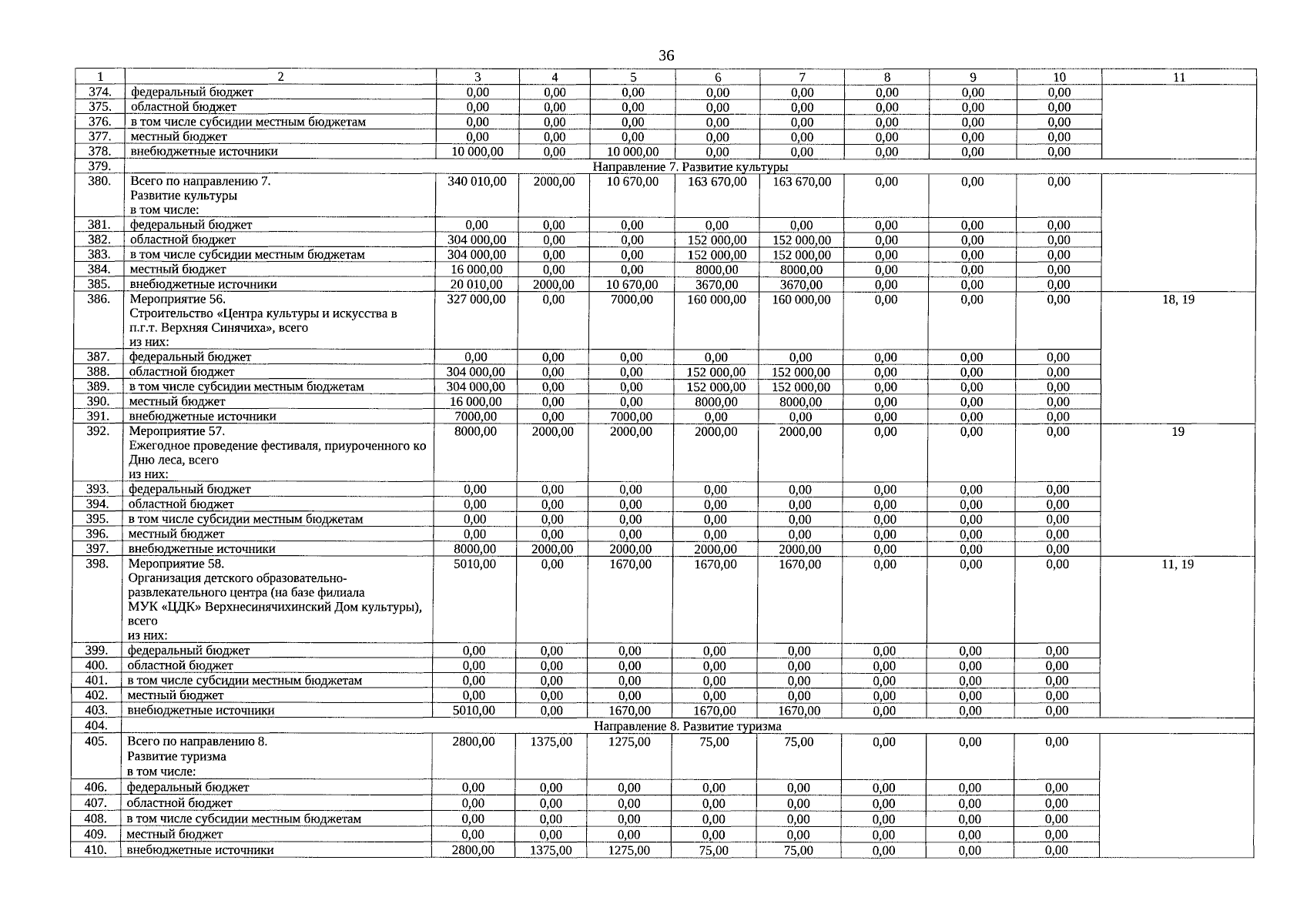 36

| 1 | 2 | 3 | 4 | 5 | 6 | 7 | 8 | 9 | 10 | 11 |
|---|---|---|---|---|---|---|---|---|---|---|
| 374. | федеральный бюджет | 0,00 | 0,00 | 0,00 | 0,00 | 0,00 | 0,00 | 0,00 | 0,00 | |
| 375. | областной бюджет | 0,00 | 0,00 | 0,00 | 0,00 | 0,00 | 0,00 | 0,00 | 0,00 | |
| 376. | в том числе субсидии местным бюджетам | 0,00 | 0,00 | 0,00 | 0,00 | 0,00 | 0,00 | 0,00 | 0,00 | |
| 377. | местный бюджет | 0,00 | 0,00 | 0,00 | 0,00 | 0,00 | 0,00 | 0,00 | 0,00 | |
| 378. | внебюджетные источники | 10 000,00 | 0,00 | 10 000,00 | 0,00 | 0,00 | 0,00 | 0,00 | 0,00 | |
| 379. | Направление 7. Развитие культуры | | | | | | | | | |
| 380. | Всего по направлению 7. Развитие культуры в том числе: | 340 010,00 | 2000,00 | 10 670,00 | 163 670,00 | 163 670,00 | 0,00 | 0,00 | 0,00 | |
| 381. | федеральный бюджет | 0,00 | 0,00 | 0,00 | 0,00 | 0,00 | 0,00 | 0,00 | 0,00 | |
| 382. | областной бюджет | 304 000,00 | 0,00 | 0,00 | 152 000,00 | 152 000,00 | 0,00 | 0,00 | 0,00 | |
| 383. | в том числе субсидии местным бюджетам | 304 000,00 | 0,00 | 0,00 | 152 000,00 | 152 000,00 | 0,00 | 0,00 | 0,00 | |
| 384. | местный бюджет | 16 000,00 | 0,00 | 0,00 | 8000,00 | 8000,00 | 0,00 | 0,00 | 0,00 | |
| 385. | внебюджетные источники | 20 010,00 | 2000,00 | 10 670,00 | 3670,00 | 3670,00 | 0,00 | 0,00 | 0,00 | |
| 386. | Мероприятие 56. Строительство «Центра культуры и искусства в п.г.т. Верхняя Синячиха», всего из них: | 327 000,00 | 0,00 | 7000,00 | 160 000,00 | 160 000,00 | 0,00 | 0,00 | 0,00 | 18, 19 |
| 387. | федеральный бюджет | 0,00 | 0,00 | 0,00 | 0,00 | 0,00 | 0,00 | 0,00 | 0,00 | |
| 388. | областной бюджет | 304 000,00 | 0,00 | 0,00 | 152 000,00 | 152 000,00 | 0,00 | 0,00 | 0,00 | |
| 389. | в том числе субсидии местным бюджетам | 304 000,00 | 0,00 | 0,00 | 152 000,00 | 152 000,00 | 0,00 | 0,00 | 0,00 | |
| 390. | местный бюджет | 16 000,00 | 0,00 | 0,00 | 8000,00 | 8000,00 | 0,00 | 0,00 | 0,00 | |
| 391. | внебюджетные источники | 7000,00 | 0,00 | 7000,00 | 0,00 | 0,00 | 0,00 | 0,00 | 0,00 | |
| 392. | Мероприятие 57. Ежегодное проведение фестиваля, приуроченного ко Дню леса, всего из них: | 8000,00 | 2000,00 | 2000,00 | 2000,00 | 2000,00 | 0,00 | 0,00 | 0,00 | 19 |
| 393. | федеральный бюджет | 0,00 | 0,00 | 0,00 | 0,00 | 0,00 | 0,00 | 0,00 | 0,00 | |
| 394. | областной бюджет | 0,00 | 0,00 | 0,00 | 0,00 | 0,00 | 0,00 | 0,00 | 0,00 | |
| 395. | в том числе субсидии местным бюджетам | 0,00 | 0,00 | 0,00 | 0,00 | 0,00 | 0,00 | 0,00 | 0,00 | |
| 396. | местный бюджет | 0,00 | 0,00 | 0,00 | 0,00 | 0,00 | 0,00 | 0,00 | 0,00 | |
| 397. | внебюджетные источники | 8000,00 | 2000,00 | 2000,00 | 2000,00 | 2000,00 | 0,00 | 0,00 | 0,00 | |
| 398. | Мероприятие 58. Организация детского образовательно-развлекательного центра (на базе филиала МУК «ЦДК» Верхнесинячихинский Дом культуры), всего из них: | 5010,00 | 0,00 | 1670,00 | 1670,00 | 1670,00 | 0,00 | 0,00 | 0,00 | 11, 19 |
| 399. | федеральный бюджет | 0,00 | 0,00 | 0,00 | 0,00 | 0,00 | 0,00 | 0,00 | 0,00 | |
| 400. | областной бюджет | 0,00 | 0,00 | 0,00 | 0,00 | 0,00 | 0,00 | 0,00 | 0,00 | |
| 401. | в том числе субсидии местным бюджетам | 0,00 | 0,00 | 0,00 | 0,00 | 0,00 | 0,00 | 0,00 | 0,00 | |
| 402. | местный бюджет | 0,00 | 0,00 | 0,00 | 0,00 | 0,00 | 0,00 | 0,00 | 0,00 | |
| 403. | внебюджетные источники | 5010,00 | 0,00 | 1670,00 | 1670,00 | 1670,00 | 0,00 | 0,00 | 0,00 | |
| 404. | Направление 8. Развитие туризма | | | | | | | | | |
| 405. | Всего по направлению 8. Развитие туризма в том числе: | 2800,00 | 1375,00 | 1275,00 | 75,00 | 75,00 | 0,00 | 0,00 | 0,00 | |
| 406. | федеральный бюджет | 0,00 | 0,00 | 0,00 | 0,00 | 0,00 | 0,00 | 0,00 | 0,00 | |
| 407. | областной бюджет | 0,00 | 0,00 | 0,00 | 0,00 | 0,00 | 0,00 | 0,00 | 0,00 | |
| 408. | в том числе субсидии местным бюджетам | 0,00 | 0,00 | 0,00 | 0,00 | 0,00 | 0,00 | 0,00 | 0,00 | |
| 409. | местный бюджет | 0,00 | 0,00 | 0,00 | 0,00 | 0,00 | 0,00 | 0,00 | 0,00 | |
| 410. | внебюджетные источники | 2800,00 | 1375,00 | 1275,00 | 75,00 | 75,00 | 0,00 | 0,00 | 0,00 | |